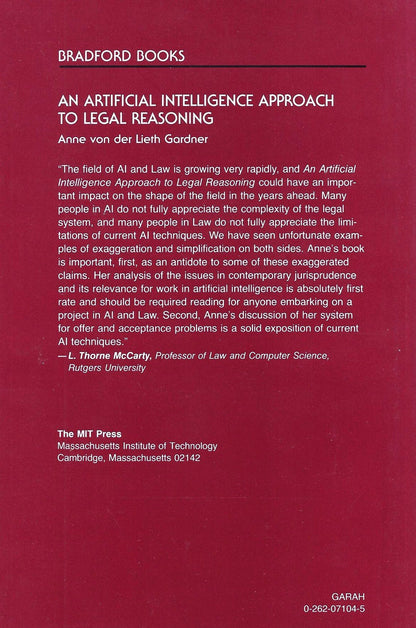 BRADFORD BOOKS

AN ARTIFICIAL INTELLIGENCE APPROACH TO LEGAL REASONING

Anne von der Lieth Gardner

"The field of AI and Law is growing very rapidly, and An Artificial Intelligence Approach to Legal Reasoning could have an important impact on the shape of the field in the years ahead. Many people in AI do not fully appreciate the complexity of the legal system, and many people in Law do not fully appreciate the limitations of current AI techniques. We have seen unfortunate examples of exaggeration and simplification on both sides. Anne's book is important, first, as an antidote to some of these exaggerated claims. Her analysis of the issues in contemporary jurisprudence and its relevance for work in artificial intelligence is absolutely first rate and should be required reading for anyone embarking on a project in AI and Law. Second, Anne's discussion of her system for offer and acceptance problems is a solid exposition of current AI techniques."
—L. Thorne McCarty, Professor of Law and Computer Science, Rutgers University

The MIT Press
Massachusetts Institute of Technology
Cambridge, Massachusetts 02142

GARAH
0-262-07104-5